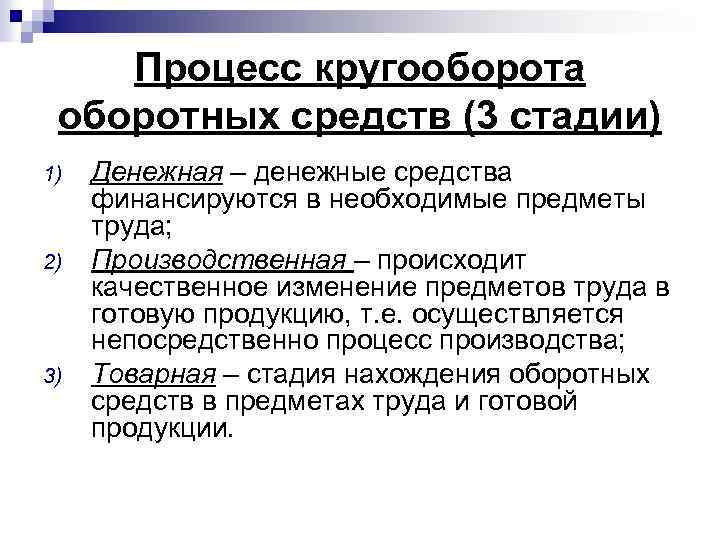 Процесс кругооборота оборотных средств (3 стадии)

1) Денежная – денежные средства финансируются в необходимые предметы труда;

2) Производственная – происходит качественное изменение предметов труда в готовую продукцию, т.е. осуществляется непосредственно процесс производства;

3) Товарная – стадия нахождения оборотных средств в предметах труда и готовой продукции.